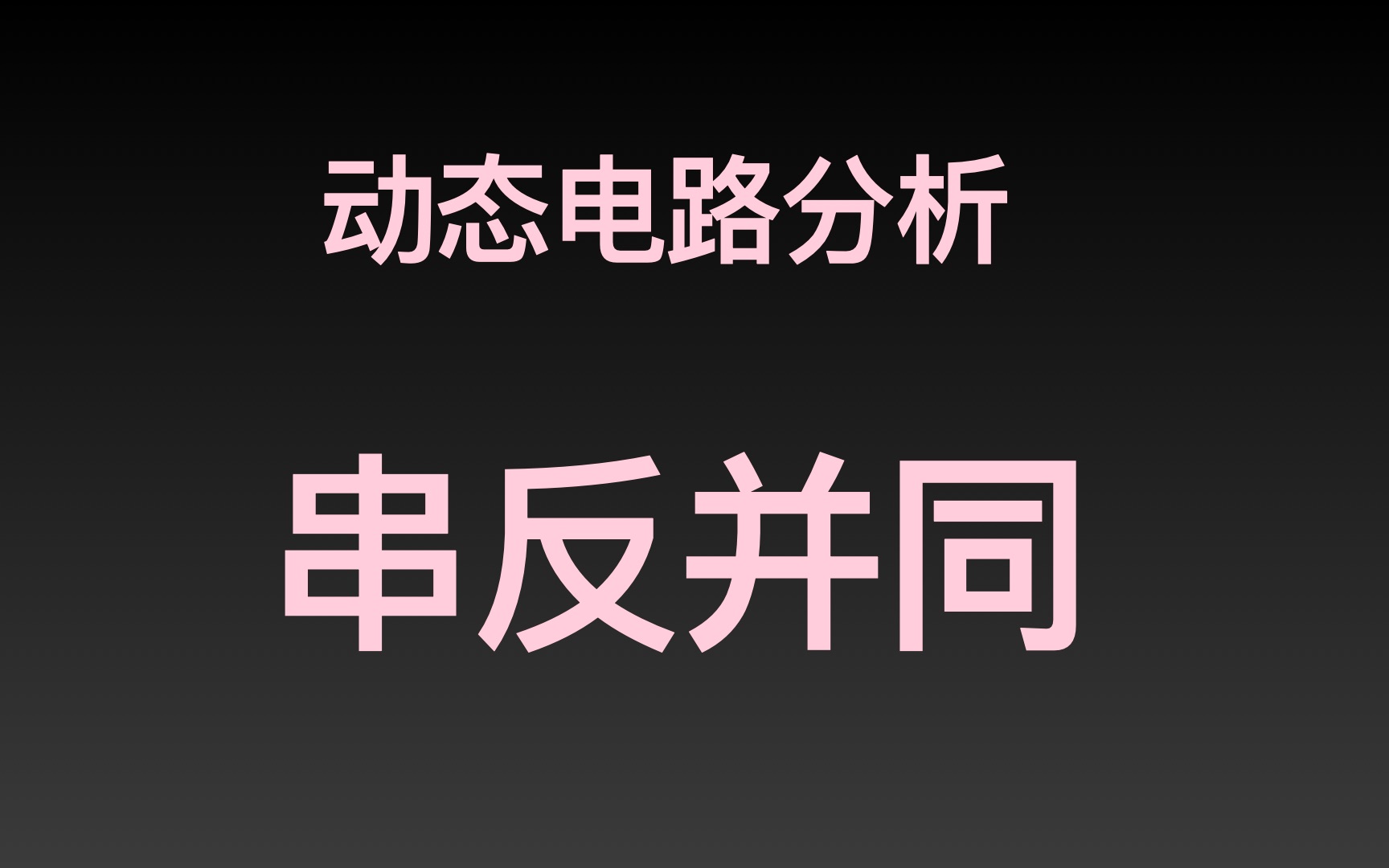 动态电路分析

串反并同